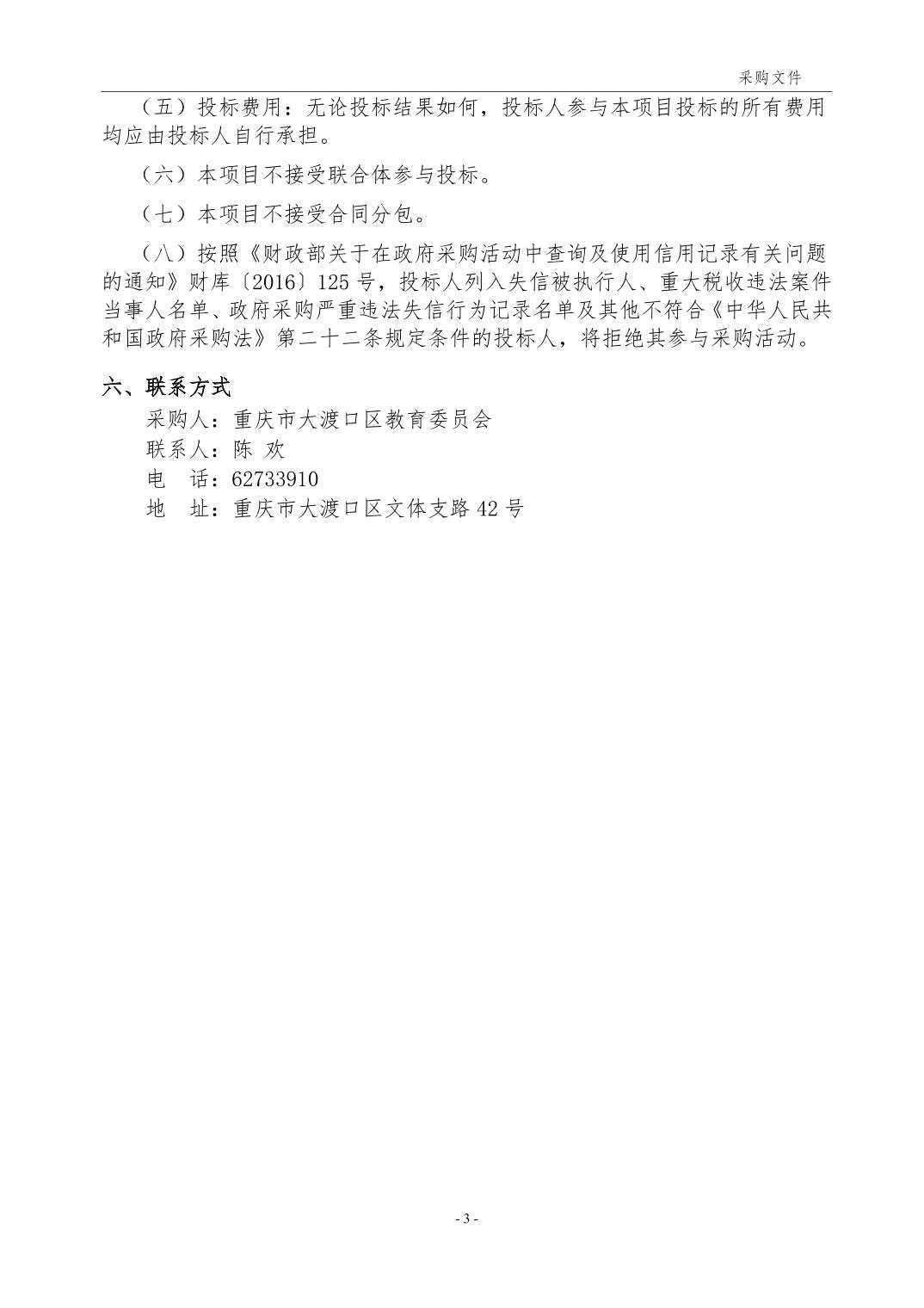 采购文件

（五）投标费用：无论投标结果如何，投标人参与本项目投标的所有费用均应由投标人自行承担。

（六）本项目不接受联合体参与投标。

（七）本项目不接受合同分包。

（八）按照《财政部关于在政府采购活动中查询及使用信用记录有关问题的通知》财库〔2016〕125号，投标人列入失信被执行人、重大税收违法案件当事人名单、政府采购严重违法失信行为记录名单及其他不符合《中华人民共和国政府采购法》第二十二条规定条件的投标人，将拒绝其参与采购活动。

六、联系方式

采购人：重庆市大渡口区教育委员会
联系人：陈 欢
电 话：62733910
地 址：重庆市大渡口区文体支路42号

- 3 -